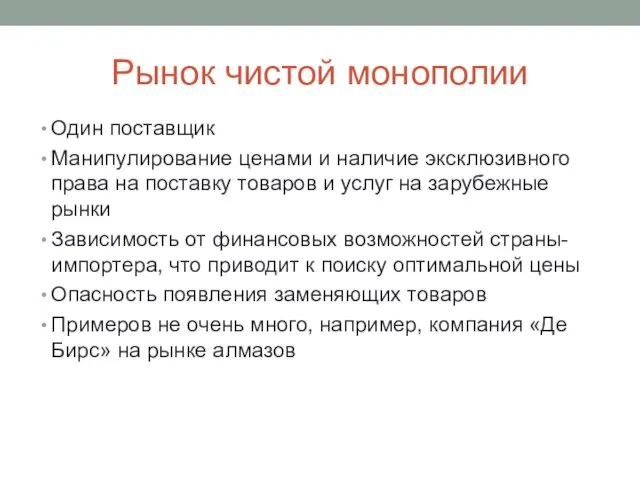 Рынок чистой монополии

• Один поставщик
• Манипулирование ценами и наличие эксклюзивного права на поставку товаров и услуг на зарубежные рынки
• Зависимость от финансовых возможностей страны-импортера, что приводит к поиску оптимальной цены
• Опасность появления заменяющих товаров
• Примеров не очень много, например, компания «Де Бирс» на рынке алмазов